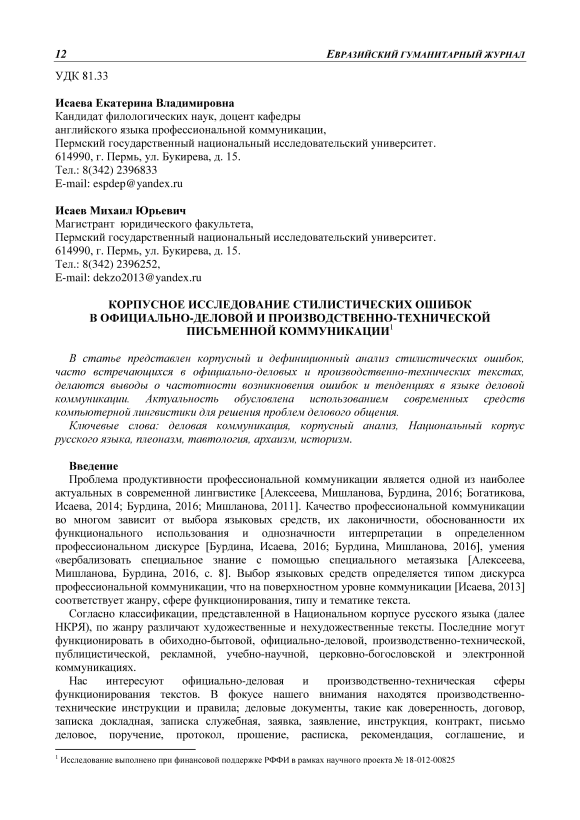 12 ЕВРАЗИЙСКИЙ ГУМАНИТАРНЫЙ ЖУРНАЛ

УДК 81.33

Исаева Екатерина Владимировна
Кандидат филологических наук, доцент кафедры английского языка профессиональной коммуникации,
Пермский государственный национальный исследовательский университет.
614990, г. Пермь, ул. Букирева, д. 15.
Тел.: 8(342) 2396833
E-mail: espdep@yandex.ru

Исаев Михаил Юрьевич
Магистрант юридического факультета,
Пермский государственный национальный исследовательский университет.
614990, г. Пермь, ул. Букирева, д. 15.
Тел.: 8(342) 2396252,
E-mail: dekzo2013@yandex.ru

КОРПУСНОЕ ИССЛЕДОВАНИЕ СТИЛИСТИЧЕСКИХ ОШИБОК В ОФИЦИАЛЬНО-ДЕЛОВОЙ И ПРОИЗВОДСТВЕННО-ТЕХНИЧЕСКОЙ ПИСЬМЕННОЙ КОММУНИКАЦИИ$^1$

В статье представлен корпусный и дефиниционный анализ стилистических ошибок, часто встречающихся в официально-деловых и производственно-технических текстах, делаются выводы о частотности возникновения ошибок и тенденциях в языке деловой коммуникации. Актуальность обусловлена использованием современных средств компьютерной лингвистики для решения проблем делового общения.

Ключевые слова: деловая коммуникация, корпусный анализ, Национальный корпус русского языка, плеоназм, тавтология, архаизм, историзм.

Введение

Проблема продуктивности профессиональной коммуникации является одной из наиболее актуальных в современной лингвистике [Алексеева, Мишланова, Бурдина, 2016; Богатикова, Исаева, 2014; Бурдина, 2016; Мишланова, 2011]. Качество профессиональной коммуникации во многом зависит от выбора языковых средств, их лаконичности, обоснованности их функционального использования и однозначности интерпретации в определенном профессиональном дискурсе [Бурдина, Исаева, 2016; Бурдина, Мишланова, 2016], умения «вербализовать специальное знание с помощью специального метаязыка [Алексеева, Мишланова, Бурдина, 2016, с. 8]. Выбор языковых средств определяется типом дискурса профессиональной коммуникации, что на поверхностном уровне коммуникации [Исаева, 2013] соответствует жанру, сфере функционирования, типу и тематике текста.

Согласно классификации, представленной в Национальном корпусе русского языка (далее НКРЯ), по жанру различают художественные и нехудожественные тексты. Последние могут функционировать в обиходно-бытовой, официально-деловой, производственно-технической, публицистической, рекламной, учебно-научной, церковно-богословской и электронной коммуникациях.

Нас интересуют официально-деловая и производственно-техническая сферы функционирования текстов. В фокусе нашего внимания находятся производственно-технические инструкции и правила; деловые документы, такие как доверенность, договор, записка докладная, записка служебная, заявка, заявление, инструкция, контракт, письмо деловое, поручение, протокол, прошение, расписка, рекомендация, соглашение, и

$^1$ Исследование выполнено при финансовой поддержке РФФИ в рамках научного проекта № 18-012-00825